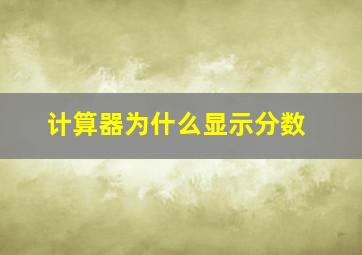 计算器为什么显示分数